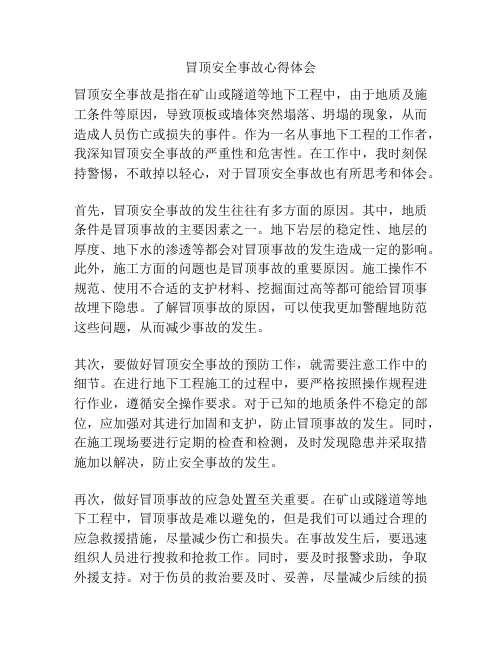 冒顶安全事故心得体会

冒顶安全事故是指在矿山或隧道等地下工程中，由于地质及施工条件等原因，导致顶板或墙体突然塌落、坍塌的现象，从而造成人员伤亡或损失的事件。作为一名从事地下工程的工作者，我深知冒顶安全事故的严重性和危害性。在工作中，我时刻保持警惕，不敢掉以轻心，对于冒顶安全事故也有所思考和体会。

首先，冒顶安全事故的发生往往有多方面的原因。其中，地质条件是冒顶事故的主要因素之一。地下岩层的稳定性、地层的厚度、地下水的渗透等都会对冒顶事故的发生造成一定的影响。此外，施工方面的问题也是冒顶事故的重要原因。施工操作不规范、使用不合适的支护材料、挖掘面过高等都可能给冒顶事故埋下隐患。了解冒顶事故的原因，可以使我更加警醒地防范这些问题，从而减少事故的发生。

其次，要做好冒顶安全事故的预防工作，就需要注意工作中的细节。在进行地下工程施工的过程中，要严格按照操作规程进行作业，遵循安全操作要求。对于已知的地质条件不稳定的部位，应加强对其进行加固和支护，防止冒顶事故的发生。同时，在施工现场要进行定期的检查和检测，及时发现隐患并采取措施加以解决，防止安全事故的发生。

再次，做好冒顶事故的应急处置至关重要。在矿山或隧道等地下工程中，冒顶事故是难以避免的，但是我们可以通过合理的应急救援措施，尽量减少伤亡和损失。在事故发生后，要迅速组织人员进行搜救和抢救工作。同时，要及时报警求助，争取外援支持。对于伤员的救治要及时、妥善，尽量减少后续的损